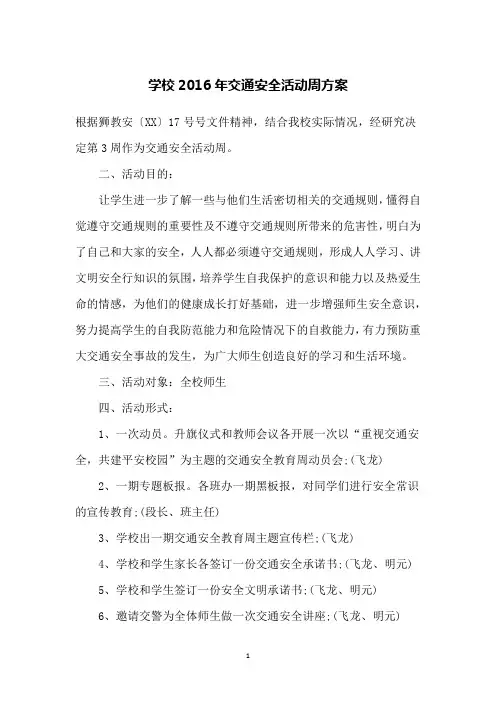 学校 2016 年交通安全活动周方案

根据狮教安〔XX〕17 号号文件精神，结合我校实际情况，经研究决定第 3 周作为交通安全活动周。

二、活动目的：

让学生进一步了解一些与他们生活密切相关的交通规则，懂得自觉遵守交通规则的重要性及不遵守交通规则所带来的危害性，明白为了自己和大家的安全，人人都必须遵守交通规则，形成人人学习、讲文明安全行知识的氛围，培养学生自我保护的意识和能力以及热爱生命的情感，为他们的健康成长打好基础，进一步增强师生安全意识，努力提高学生的自我防范能力和危险情况下的自救能力，有力预防重大交通安全事故的发生，为广大师生创造良好的学习和生活环境。

三、活动对象：全校师生

四、活动形式：

1、一次动员。升旗仪式和教师会议各开展一次以“重视交通安全，共建平安校园”为主题的交通安全教育周动员会;(飞龙)

2、一期专题板报。各班办一期黑板报，对同学们进行安全常识的宣传教育;(段长、班主任)

3、学校出一期交通安全教育周主题宣传栏;(飞龙)

4、学校和学生家长各签订一份交通安全承诺书;(飞龙、明元)

5、学校和学生签订一份安全文明承诺书;(飞龙、明元)

6、邀请交警为全体师生做一次交通安全讲座;(飞龙、明元)

1